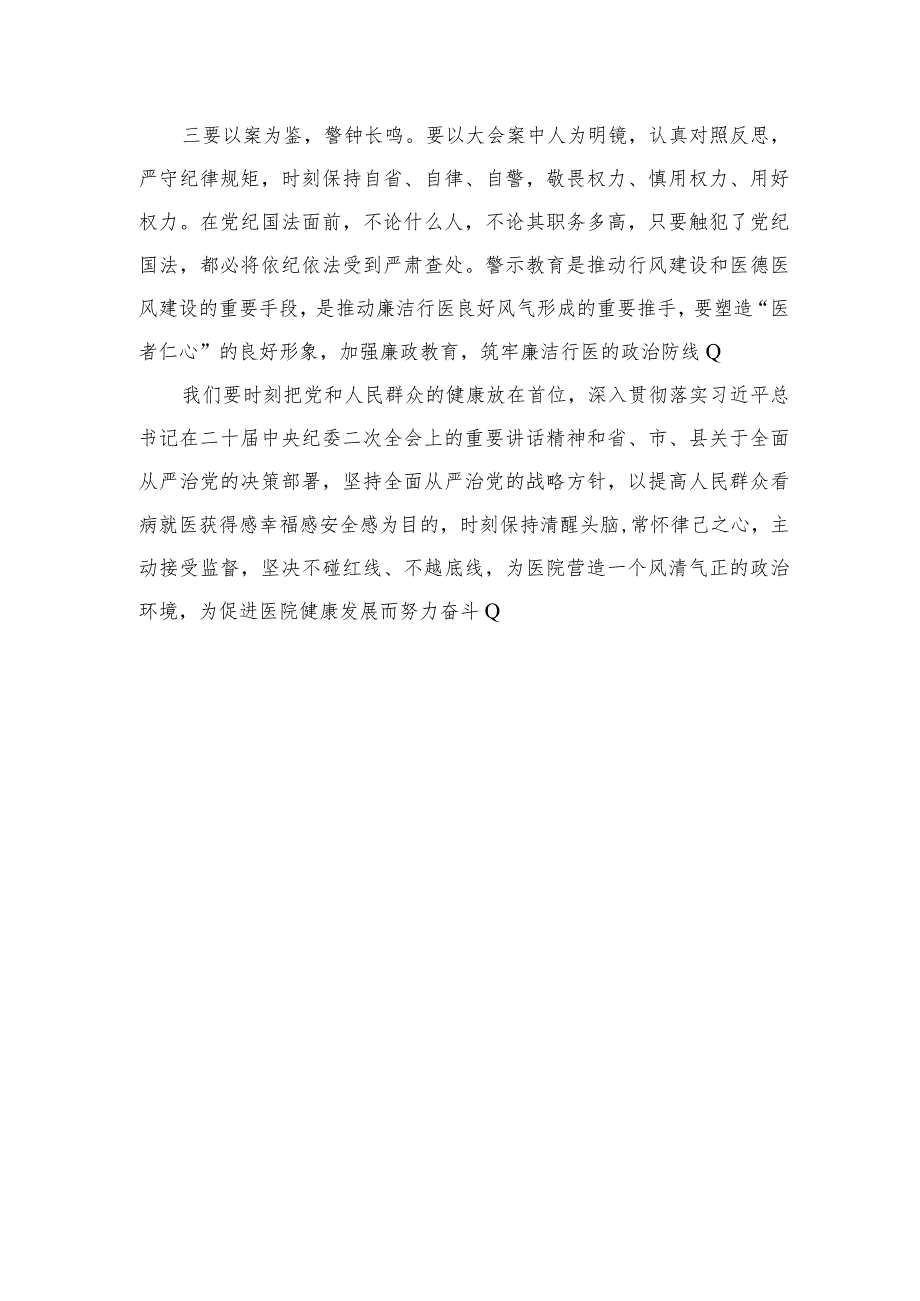 三要以案为鉴，警钟长鸣。要以大会案中人为明镜，认真对照反思，严守纪律规矩，时刻保持自省、自律、自警，敬畏权力、慎用权力、用好权力。在党纪国法面前，不论什么人，不论其职务多高，只要触犯了党纪国法，都必将依纪依法受到严肃查处。警示教育是推动行风建设和医德医风建设的重要手段，是推动廉洁行医良好风气形成的重要推手，要塑造“医者仁心”的良好形象，加强廉政教育，筑牢廉洁行医的政治防线Q

我们要时刻把党和人民群众的健康放在首位，深入贯彻落实习近平总书记在二十届中央纪委二次全会上的重要讲话精神和省、市、县关于全面从严治党的决策部署，坚持全面从严治党的战略方针，以提高人民群众看病就医获得感幸福感安全感为目的，时刻保持清醒头脑,常怀律己之心，主动接受监督，坚决不碰红线、不越底线，为医院营造一个风清气正的政治环境，为促进医院健康发展而努力奋斗Q